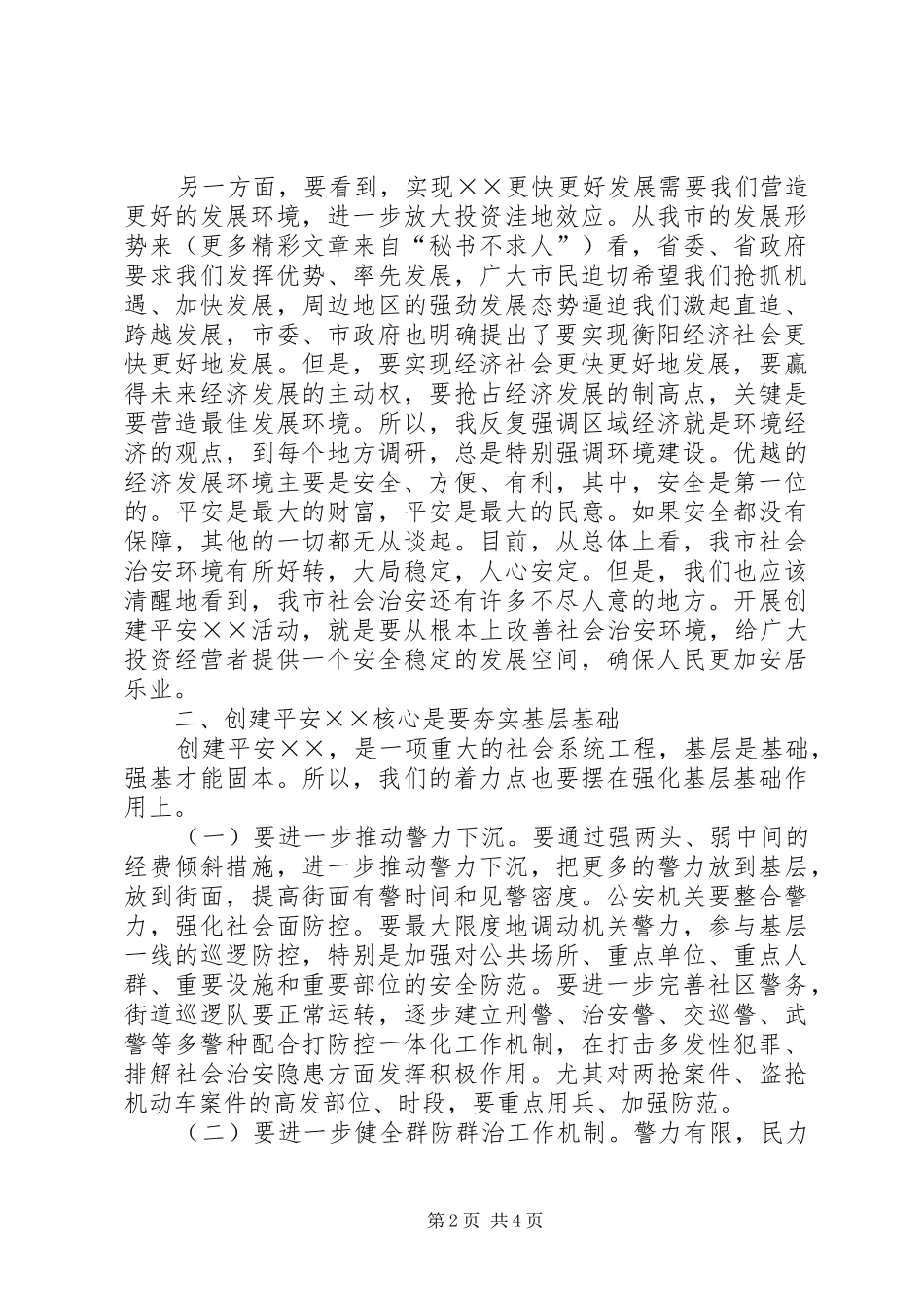 另一方面，要看到，实现××更快更好发展需要我们营造更好的发展环境，进一步放大投资洼地效应。从我市的发展形势来（更多精彩文章来自“秘书不求人”）看，省委、省政府要求我们发挥优势、率先发展，广大市民迫切希望我们抢抓机遇、加快发展，周边地区的强劲发展态势逼迫我们激起直追、跨越发展，市委、市政府也明确提出了要实现衡阳经济社会更快更好地发展。但是，要实现经济社会更快更好地发展，要赢得未来经济发展的主动权，要抢占经济发展的制高点，关键是要营造最佳发展环境。所以，我反复强调区域经济就是环境经济的观点，到每个地方调研，总是特别强调环境建设。优越的经济发展环境主要是安全、方便、有利，其中，安全是第一位的。平安是最大的财富，平安是最大的民意。如果安全都没有保障，其他的一切都无从谈起。目前，从总体上看，我市社会治安环境有所好转，大局稳定，人心安定。但是，我们也应该清醒地看到，我市社会治安还有许多不尽人意的地方。开展创建平安××活动，就是要从根本上改善社会治安环境，给广大投资经营者提供一个安全稳定的发展空间，确保人民更加安居乐业。

二、创建平安××核心是要夯实基层基础

创建平安××，是一项重大的社会系统工程，基层是基础，强基才能固本。所以，我们的着力点也要摆在强化基层基础作用上。

（一）要进一步推动警力下沉。要通过强两头、弱中间的经费倾斜措施，进一步推动警力下沉，把更多的警力放到基层，放到街面，提高街面有警时间和见警密度。公安机关要整合警力，强化社会面防控。要最大限度地调动机关警力，参与基层一线的巡逻防控，特别是加强对公共场所、重点单位、重点人群、重要设施和重要部位的安全防范。要进一步完善社区警务，街道巡逻队要正常运转，逐步建立刑警、治安警、交巡警、武警等多警种配合打防控一体化工作机制，在打击多发性犯罪、排解社会治安隐患方面发挥积极作用。尤其对两抢案件、盗抢机动车案件的高发部位、时段，要重点用兵、加强防范。

（二）要进一步健全群防群治工作机制。警力有限，民力

第2页 共4页